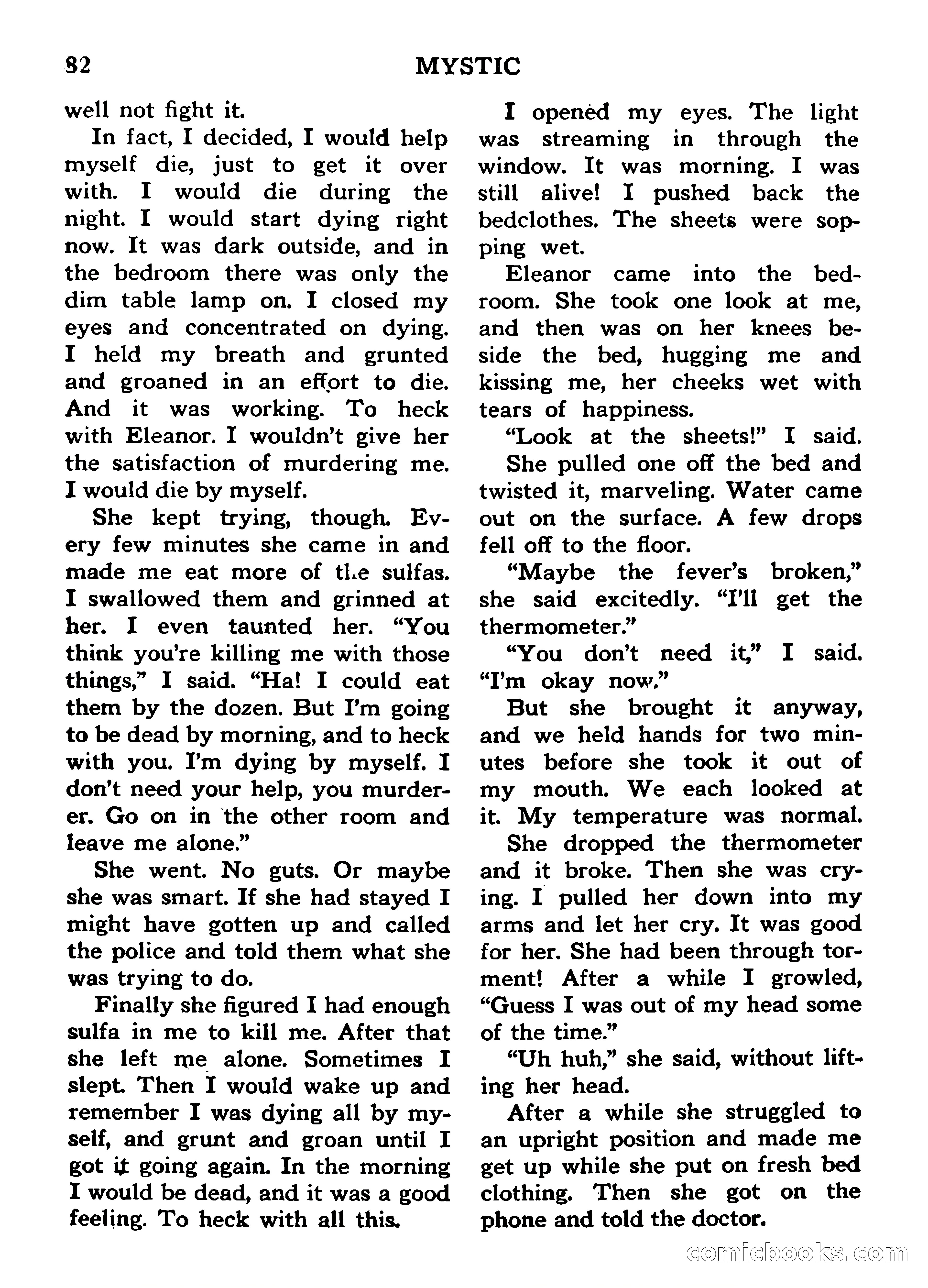 82 MYSTIC

well not fight it.

In fact, I decided, I would help myself die, just to get it over with. I would die during the night. I would start dying right now. It was dark outside, and in the bedroom there was only the dim table lamp on. I closed my eyes and concentrated on dying. I held my breath and grunted and groaned in an effort to die. And it was working. To heck with Eleanor. I wouldn't give her the satisfaction of murdering me. I would die by myself.

She kept trying, though. Every few minutes she came in and made me eat more of the sulfas. I swallowed them and grinned at her. I even taunted her. "You think you're killing me with those things," I said. "Ha! I could eat them by the dozen. But I'm going to be dead by morning, and to heck with you. I'm dying by myself. I don't need your help, you murderer. Go on in the other room and leave me alone."

She went. No guts. Or maybe she was smart. If she had stayed I might have gotten up and called the police and told them what she was trying to do.

Finally she figured I had enough sulfa in me to kill me. After that she left me alone. Sometimes I slept. Then I would wake up and remember I was dying all by myself, and grunt and groan until I got it going again. In the morning I would be dead, and it was a good feeling. To heck with all this.

I opened my eyes. The light was streaming in through the window. It was morning. I was still alive! I pushed back the bedclothes. The sheets were sopping wet.

Eleanor came into the bedroom. She took one look at me, and then was on her knees beside the bed, hugging me and kissing me, her cheeks wet with tears of happiness.

"Look at the sheets!" I said.

She pulled one off the bed and twisted it, marveling. Water came out on the surface. A few drops fell off to the floor.

"Maybe the fever's broken," she said excitedly. "I'll get the thermometer."

"You don't need it," I said. "I'm okay now."

But she brought it anyway, and we held hands for two minutes before she took it out of my mouth. We each looked at it. My temperature was normal.

She dropped the thermometer and it broke. Then she was crying. I pulled her down into my arms and let her cry. It was good for her. She had been through torment! After a while I growled, "Guess I was out of my head some of the time."

"Uh huh," she said, without lifting her head.

After a while she struggled to an upright position and made me get up while she put on fresh bed clothing. Then she got on the phone and told the doctor.

comicbooks.com